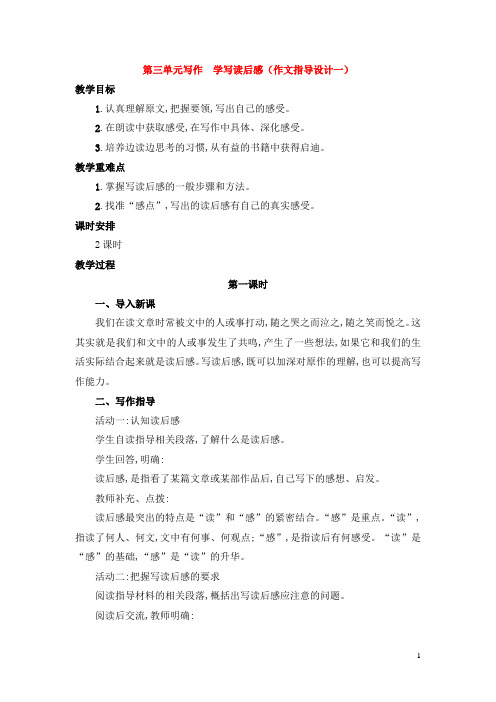 第三单元写作　学写读后感（作文指导设计一）

教学目标

1. 认真理解原文，把握要领，写出自己的感受。

2. 在朗读中获取感受，在写作中具体、深化感受。

3. 培养边读边思考的习惯，从有益的书籍中获得启迪。

教学重难点

1. 掌握写读后感的一般步骤和方法。

2. 找准“感点”，写出的读后感有自己的真实感受。

课时安排

2 课时

教学过程

第一课时

一、导入新课

我们在读文章时常被文中的人或事打动，随之哭之而泣之，随之笑而悦之。这其实就是我们和文中的人或事发生了共鸣，产生了一些想法，如果它和我们的生活实际结合起来就是读后感。写读后感，既可以加深对原作的理解，也可以提高写作能力。

二、写作指导

活动一：认知读后感

学生自读指导相关段落，了解什么是读后感。

学生回答，明确：

读后感，是指看了某篇文章或某部作品后，自己写下的感想、启发。

教师补充、点拨：

读后感最突出的特点是“读”和“感”的紧密结合。“感”是重点。“读”，指读了何人、何文，文中有何事、何观点；“感”，是指读后有何感受。“读”是“感”的基础，“感”是“读”的升华。

活动二：把握写读后感的要求

阅读指导材料的相关段落，概括出写读后感应注意的问题。

阅读后交流，教师明确：

1